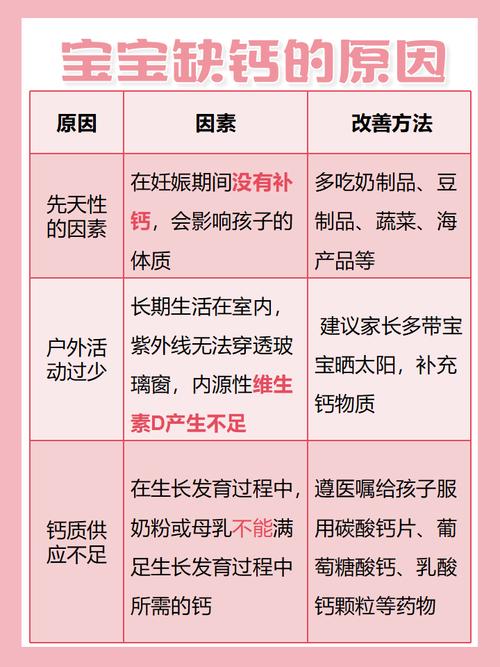 宝宝缺钙的原因

| 原因 | 因素 | 改善方法 |
|---|---|---|
| 先天性的因素 | 在妊娠期间没有补钙，会影响孩子的体质 | 多吃奶制品、豆制品、蔬菜、海产品等 |
| 户外活动过少 | 长期生活在室内，紫外线无法穿透玻璃窗，内源性维生素D产生不足 | 建议家长多带宝宝晒太阳，补充钙物质 |
| 钙质供应不足 | 在生长发育过程中，奶粉或母乳不能满足生长发育过程中所需的钙 | 遵医嘱给孩子服用碳酸钙片、葡萄糖酸钙、乳酸钙颗粒等药物 |